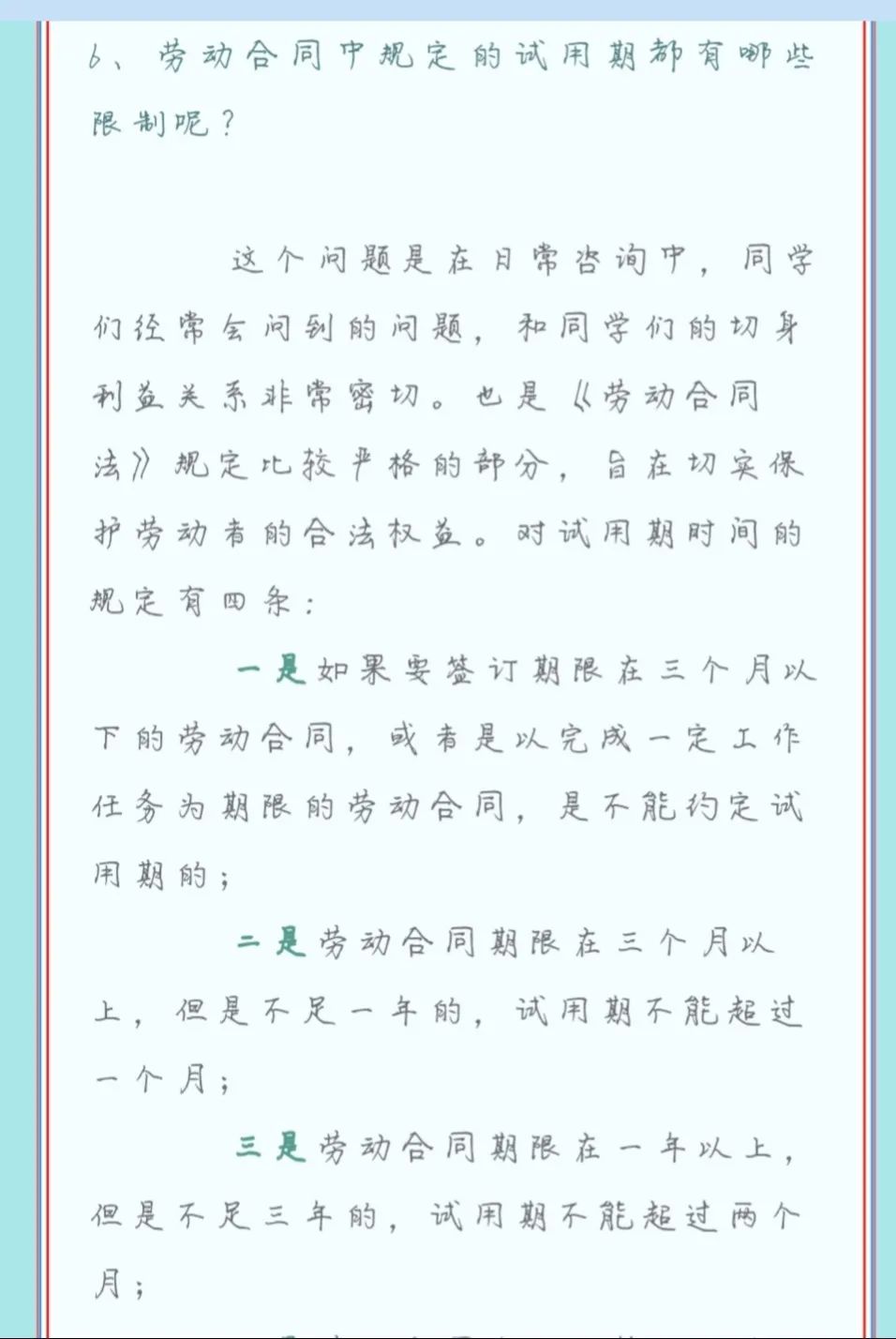 6、劳动合同中规定的试用期都有哪些限制呢？

这个问题是在日常咨询中，同学们经常会问到的问题，和同学们的切身利益关系非常密切。也是《劳动合同法》规定比较严格的部分，旨在切实保护劳动者的合法权益。对试用期时间的规定有四条：

一是如果要签订期限在三个月以下的劳动合同，或者是以完成一定工作任务为期限的劳动合同，是不能约定试用期的；

二是劳动合同期限在三个月以上，但是不足一年的，试用期不能超过一个月；

三是劳动合同期限在一年以上，但是不足三年的，试用期不能超过两个月；